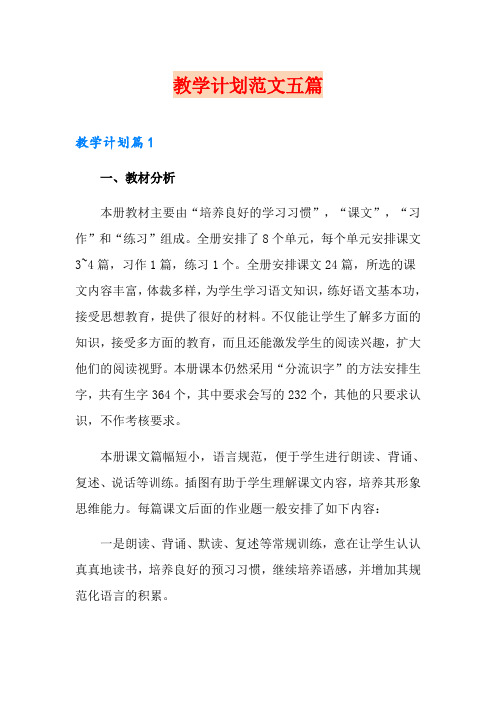 教学计划范文五篇

教学计划篇1

一、教材分析

本册教材主要由“培养良好的学习习惯”，“课文”，“习作”和“练习”组成。全册安排了8个单元，每个单元安排课文3~4篇，习作1篇，练习1个。全册安排课文24篇，所选的课文内容丰富，体裁多样，为学生学习语文知识，练好语文基本功，接受思想教育，提供了很好的材料。不仅能让学生了解多方面的知识，接受多方面的教育，而且还能激发学生的阅读兴趣，扩大他们的阅读视野。本册课本仍然采用“分流识字”的方法安排生字，共有生字364个，其中要求会写的232个，其他的只要求认识，不作考核要求。

本册课文篇幅短小，语言规范，便于学生进行朗读、背诵、复述、说话等训练。插图有助于学生理解课文内容，培养其形象思维能力。每篇课文后面的作业题一般安排了如下内容：

一是朗读、背诵、默读、复述等常规训练，意在让学生认认真真地读书，培养良好的预习习惯，继续培养语感，并增加其规范化语言的积累。